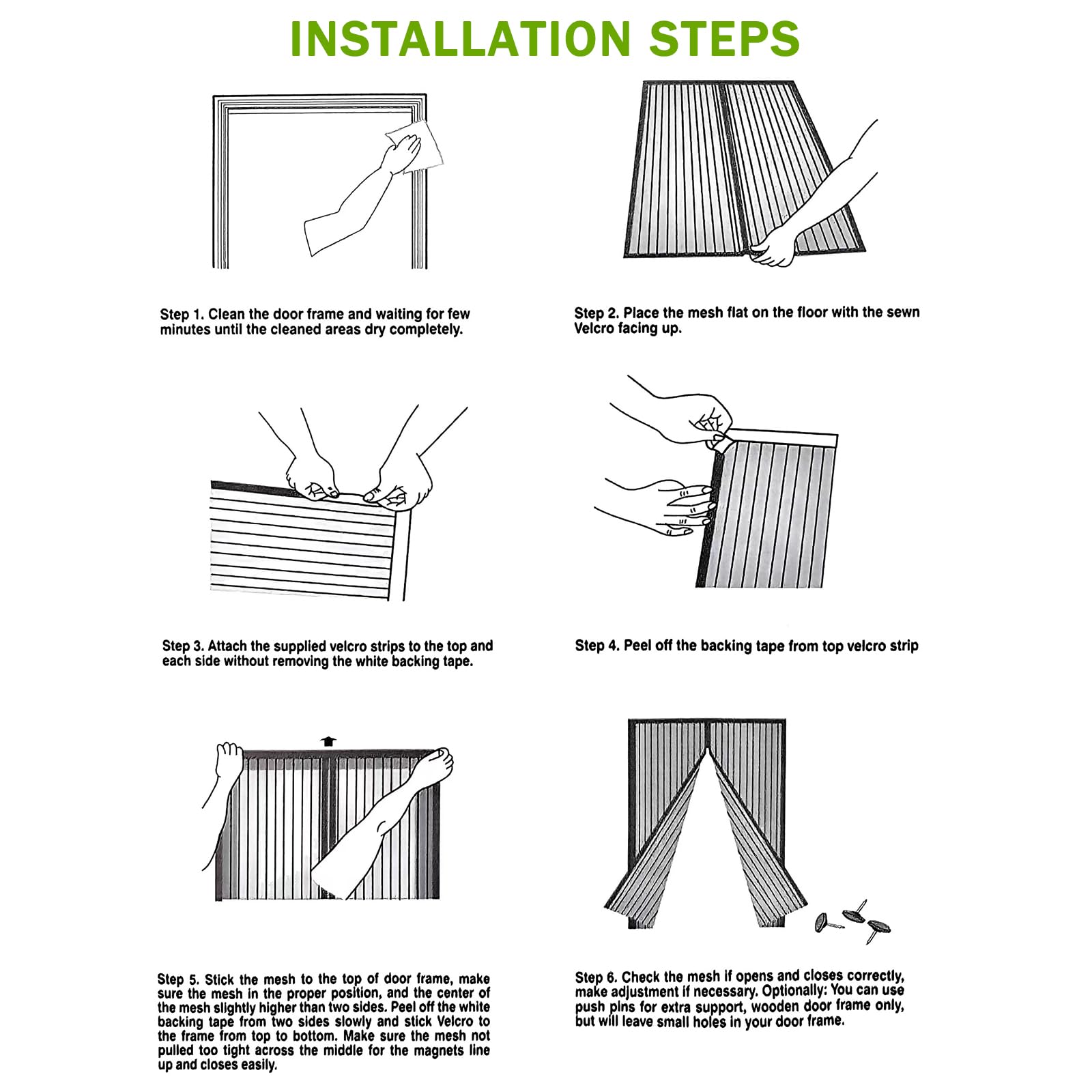 INSTALLATION STEPS

Step 1. Clean the door frame and waiting for few minutes until the cleaned areas dry completely.

Step 2. Place the mesh flat on the floor with the sewn Velcro facing up.

Step 3. Attach the supplied velcro strips to the top and each side without removing the white backing tape.

Step 4. Peel off the backing tape from top velcro strip

Step 5. Stick the mesh to the top of door frame, make sure the mesh in the proper position, and the center of the mesh slightly higher than two sides. Peel off the white backing tape from two sides slowly and stick Velcro to the frame from top to bottom. Make sure the mesh not pulled too tight across the middle for the magnets line up and closes easily.

Step 6. Check the mesh if opens and closes correctly, make adjustment if necessary. Optionally: You can use push pins for extra support, wooden door frame only, but will leave small holes in your door frame.